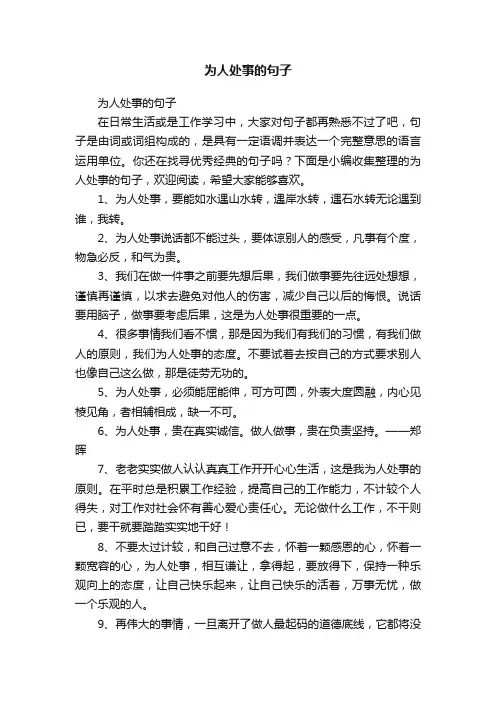 为人处事的句子

为人处事的句子

在日常生活或是工作学习中，大家对句子都再熟悉不过了吧，句子是由词或词组构成的，是具有一定语调并表达一个完整意思的语言运用单位。你还在找寻优秀经典的句子吗？下面是小编收集整理的为人处事的句子，欢迎阅读，希望大家能够喜欢。

1、为人处事，要能如水遇山水转，遇岸水转，遇石水转无论遇到谁，我转。

2、为人处事说话都不能过头，要体谅别人的感受，凡事有个度，物急必反，和气为贵。

3、我们在做一件事之前要先想后果，我们做事要先往远处想想，谨慎再谨慎，以求去避免对他人的伤害，减少自己以后的悔恨。说话要用脑子，做事要考虑后果，这是为人处事很重要的一点。

4、很多事情我们看不惯，那是因为我们有我们的习惯，有我们做人的原则，我们为人处事的态度。不要试着去按自己的方式要求别人也像自己这么做，那是徒劳无功的。

5、为人处事，必须能屈能伸，可方可圆，外表大度圆融，内心见棱见角，者相辅相成，缺一不可。

6、为人处事，贵在真实诚信。做人做事，贵在负责坚持。——郑晖

7、老老实实做人认认真真工作开开心心生活，这是我为人处事的原则。在平时总是积累工作经验，提高自己的工作能力，不计较个人得失，对工作对社会怀有善心爱心责任心。无论做什么工作，不干则已，要干就要踏踏实实地干好！

8、不要太过计较，和自己过意不去，怀着一颗感恩的心，怀着一颗宽容的心，为人处事，相互谦让，拿得起，要放得下，保持一种乐观向上的态度，让自己快乐起来，让自己快乐的活着，万事无忧，做一个乐观的人。

9、再伟大的事情，一旦离开了做人最起码的道德底线，它都将没